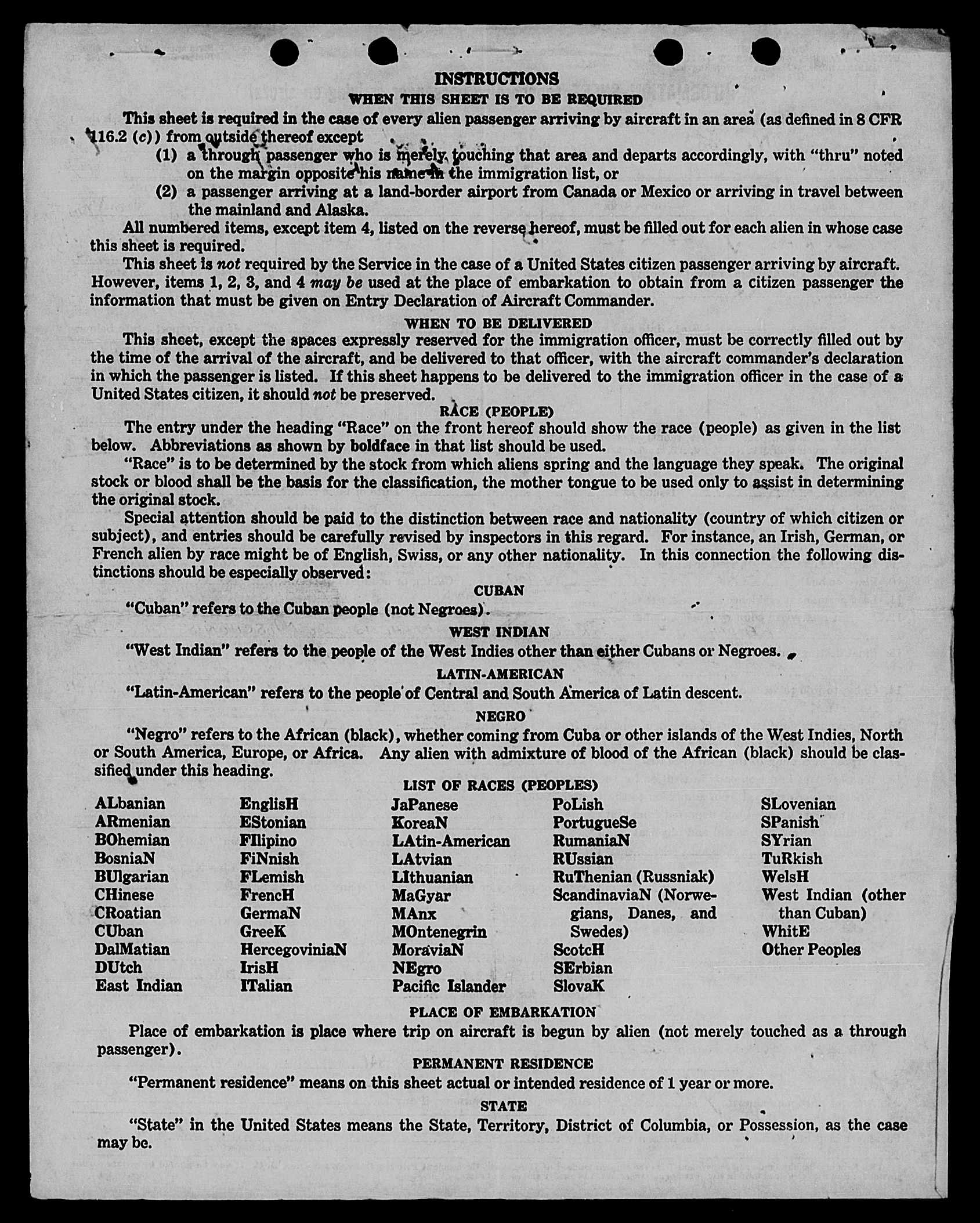 INSTRUCTIONS

WHEN THIS SHEET IS TO BE REQUIRED

This sheet is required in the case of every alien passenger arriving by aircraft in an area (as defined in 8 CFR 116.2 (c)) from outside thereof except

(1) a through passenger who is merely touching that area and departs accordingly, with "thru" noted on the margin opposite his name in the immigration list, or

(2) a passenger arriving at a land-border airport from Canada or Mexico or arriving in travel between the mainland and Alaska.

All numbered items, except item 4, listed on the reverse hereof, must be filled out for each alien in whose case this sheet is required.

This sheet is not required by the Service in the case of a United States citizen passenger arriving by aircraft. However, items 1, 2, 3, and 4 may be used at the place of embarkation to obtain from a citizen passenger the information that must be given on Entry Declaration of Aircraft Commander.

WHEN TO BE DELIVERED

This sheet, except the spaces expressly reserved for the immigration officer, must be correctly filled out by the time of the arrival of the aircraft, and be delivered to that officer, with the aircraft commander's declaration in which the passenger is listed. If this sheet happens to be delivered to the immigration officer in the case of a United States citizen, it should not be preserved.

RACE (PEOPLE)

The entry under the heading "Race" on the front hereof should show the race (people) as given in the list below. Abbreviations as shown by boldface in that list should be used.

"Race" is to be determined by the stock from which aliens spring and the language they speak. The original stock or blood shall be the basis for the classification, the mother tongue to be used only to assist in determining the original stock.

Special attention should be paid to the distinction between race and nationality (country of which citizen or subject), and entries should be carefully revised by inspectors in this regard. For instance, an Irish, German, or French alien by race might be of English, Swiss, or any other nationality. In this connection the following distinctions should be especially observed:

CUBAN

"Cuban" refers to the Cuban people (not Negroes).

WEST INDIAN

"West Indian" refers to the people of the West Indies other than either Cubans or Negroes.

LATIN-AMERICAN

"Latin-American" refers to the people of Central and South America of Latin descent.

NEGRO

"Negro" refers to the African (black), whether coming from Cuba or other islands of the West Indies, North or South America, Europe, or Africa. Any alien with admixture of blood of the African (black) should be classified under this heading.

LIST OF RACES (PEOPLES)

ALbanian
ARmenian
BOhemian
BosniaN
BUlgarian
CHinese
CRoatian
CUban
DalMatian
DUtch
East Indian

EnglisH
EStonian
FIlipino
FiNnish
FLemish
FrencH
GermaN
GreeK
HercegoviniaN
IrisH
ITalian

JaPanese
KoreaN
LAtin-American
LAtvian
LIthuanian
MaGyar
MAnx
MOntenegrin
MoraviaN
NEgro
Pacific Islander

PoLish
PortugueSe
RumaniaN
RUssian
RuThenian (Russniak)
ScandinaviaN (Norwegians, Danes, and Swedes)
ScotcH
SErbian
SlovaK

SLovenian
SPanish
SYrian
TuRkish
WelsH
West Indian (other than Cuban)
WhitE
Other Peoples

PLACE OF EMBARKATION

Place of embarkation is place where trip on aircraft is begun by alien (not merely touched as a through passenger).

PERMANENT RESIDENCE

"Permanent residence" means on this sheet actual or intended residence of 1 year or more.

STATE

"State" in the United States means the State, Territory, District of Columbia, or Possession, as the case may be.